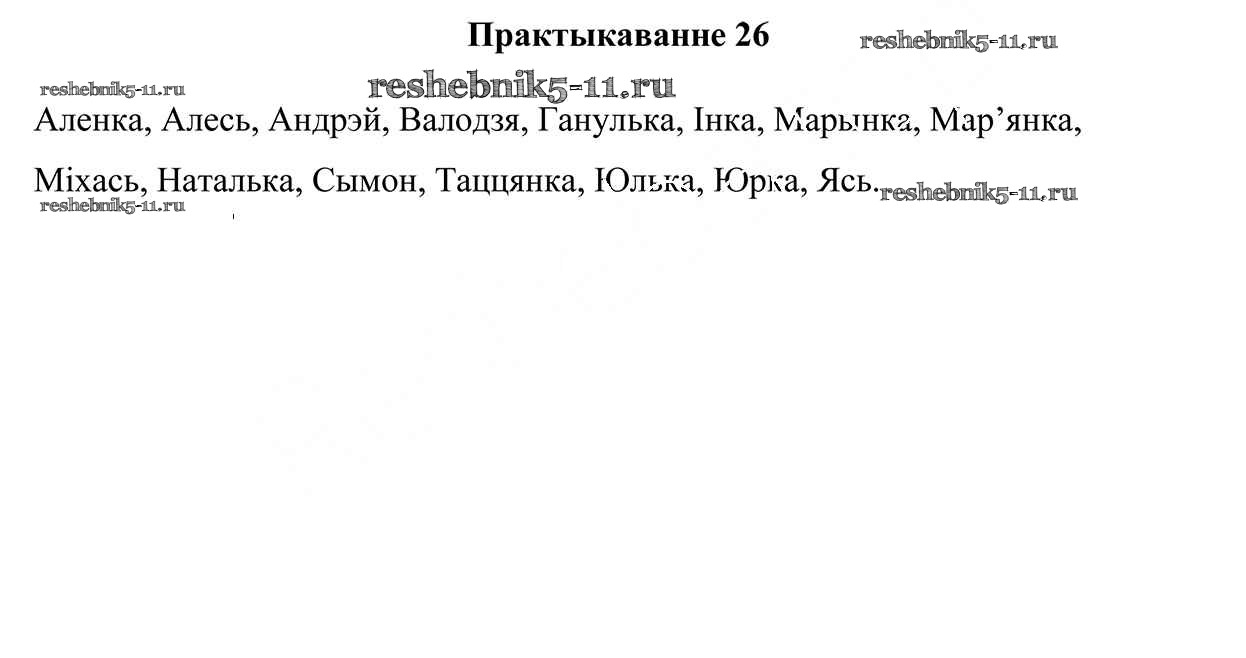 Практыкаванне 26

Аленка, Алесь, Андрэй, Валодзя, Ганулька, Інка, Марынка, Мар'янка, Міхась, Наталька, Сымон, Таццянка, Юлька, Юрка, Ясь.

reshebnik5-11.ru